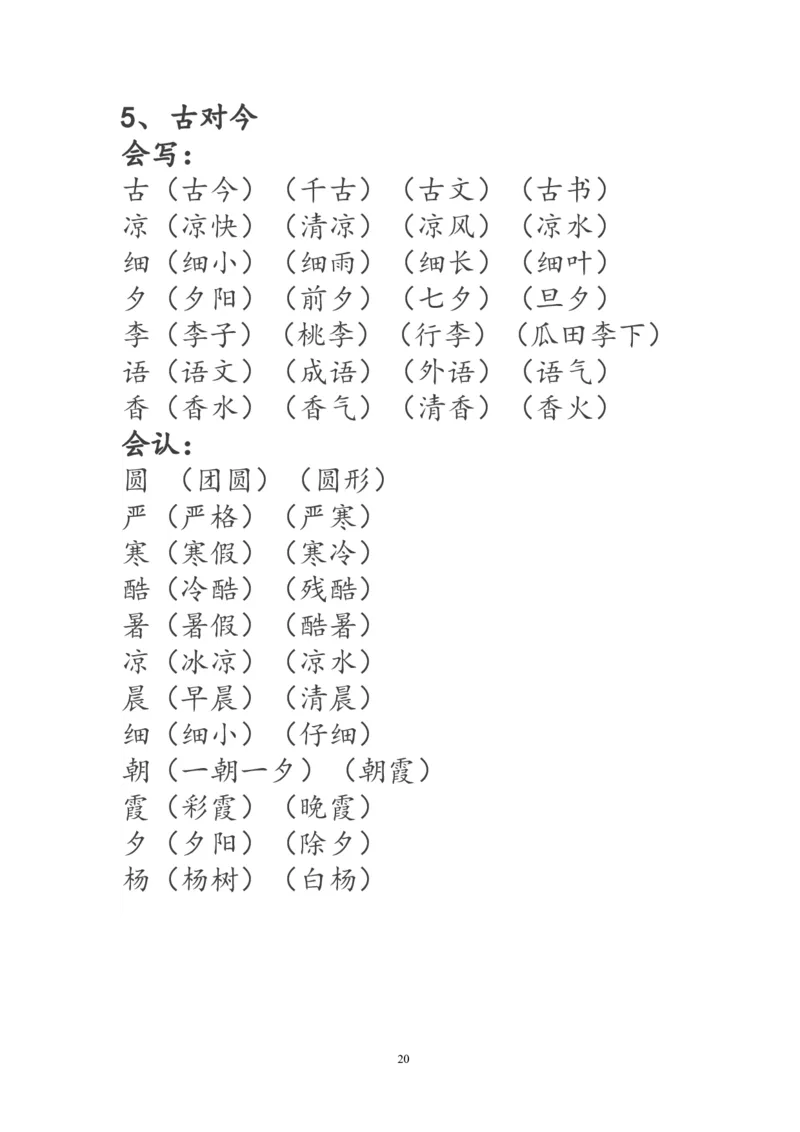 5、古对今
会写：
古（古今）（千古）（古文）（古书）
凉（凉快）（清凉）（凉风）（凉水）
细（细小）（细雨）（细长）（细叶）
夕（夕阳）（前夕）（七夕）（旦夕）
李（李子）（桃李）（行李）（瓜田李下）
语（语文）（成语）（外语）（语气）
香（香水）（香气）（清香）（香火）
会认：
圆 （团圆）（圆形）
严（严格）（严寒）
寒（寒假）（寒冷）
酷（冷酷）（残酷）
暑（暑假）（酷暑）
凉（冰凉）（凉水）
晨（早晨）（清晨）
细（细小）（仔细）
朝（一朝一夕）（朝霞）
霞（彩霞）（晚霞）
夕（夕阳）（除夕）
杨（杨树）（白杨）

20